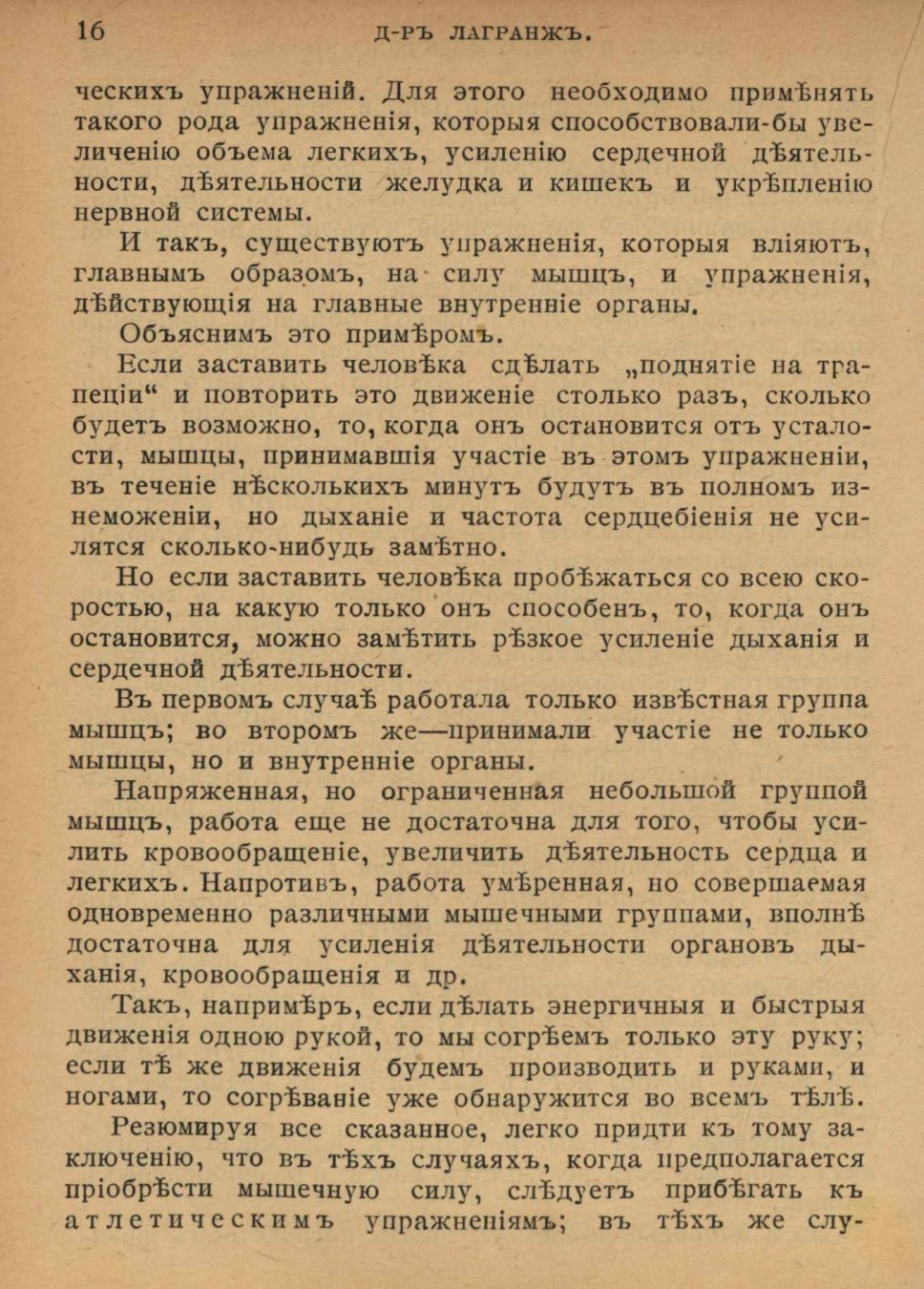 16 Д-РЪ ЛАГРАНЖЪ.

ческихъ упражненій. Для этого необходимо примѣнять такого рода упражненія, которыя способствовали-бы увеличенію объема легкихъ, усиленію сердечной дѣятельности, дѣятельности желудка и кишекъ и укрѣпленію нервной системы.

И такъ, существуютъ упражненія, которыя вліяютъ, главнымъ образомъ, на силу мышцъ, и упражненія, дѣйствующія на главные внутренніе органы.

Объяснимъ это примѣромъ.

Если заставить человѣка сдѣлать „поднятіе на трапеціи“ и повторить это движеніе столько разъ, сколько будетъ возможно, то, когда онъ остановится отъ усталости, мышцы, принимавшія участіе въ этомъ упражненіи, въ теченіе нѣсколькихъ минутъ будутъ въ полномъ изнеможеніи, но дыханіе и частота сердцебіенія не усилятся сколько-нибудь замѣтно.

Но если заставить человѣка пробѣжаться со всею скоростью, на какую только онъ способенъ, то, когда онъ остановится, можно замѣтить рѣзкое усиленіе дыханія и сердечной дѣятельности.

Въ первомъ случаѣ работала только извѣстная группа мышцъ; во второмъ же—принимали участіе не только мышцы, но и внутренніе органы.

Напряженная, но ограниченная небольшой группой мышцъ, работа еще не достаточна для того, чтобы усилить кровообращеніе, увеличить дѣятельность сердца и легкихъ. Напротивъ, работа умѣренная, но совершаемая одновременно различными мышечными группами, вполнѣ достаточна для усиленія дѣятельности органовъ дыханія, кровообращенія и др.

Такъ, напримѣръ, если дѣлать энергичныя и быстрыя движенія одною рукой, то мы согрѣемъ только эту руку; если тѣ же движенія будемъ производить и руками, и ногами, то согрѣваніе уже обнаружится во всемъ тѣлѣ.

Резюмируя все сказанное, легко придти къ тому заключенію, что въ тѣхъ случаяхъ, когда предполагается пріобрѣсти мышечную силу, слѣдуетъ прибѣгать къ атлетическимъ упражненіямъ; въ тѣхъ же слу-